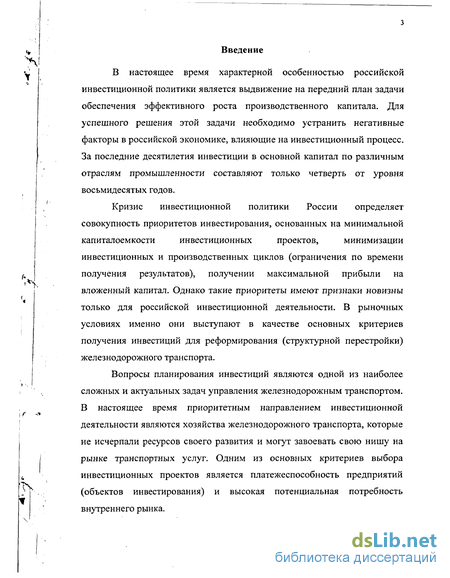 3

Введение

В настоящее время характерной особенностью российской инвестиционной политики является выдвижение на передний план задачи обеспечения эффективного роста производственного капитала. Для успешного решения этой задачи необходимо устранить негативные факторы в российской экономике, влияющие на инвестиционный процесс. За последние десятилетия инвестиции в основной капитал по различным отраслям промышленности составляют только четверть от уровня восьмидесятых годов.

Кризис инвестиционной политики России определяет совокупность приоритетов инвестирования, основанных на минимальной капиталоемкости инвестиционных проектов, минимизации инвестиционных и производственных циклов (ограничения по времени получения результатов), получении максимальной прибыли на вложенный капитал. Однако такие приоритеты имеют признаки новизны только для российской инвестиционной деятельности. В рыночных условиях именно они выступают в качестве основных критериев получения инвестиций для реформирования (структурной перестройки) железнодорожного транспорта.

Вопросы планирования инвестиций являются одной из наиболее сложных и актуальных задач управления железнодорожным транспортом. В настоящее время приоритетным направлением инвестиционной деятельности являются хозяйства железнодорожного транспорта, которые не исчерпали ресурсов своего развития и могут завоевать свою нишу на рынке транспортных услуг. Одним из основных критериев выбора инвестиционных проектов является платежеспособность предприятий (объектов инвестирования) и высокая потенциальная потребность внутреннего рынка.

dsLib.net
библиотека диссертаций